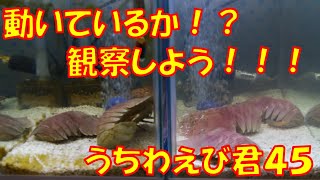 動いているか！？
観察しよう！！！

うちわえび君45